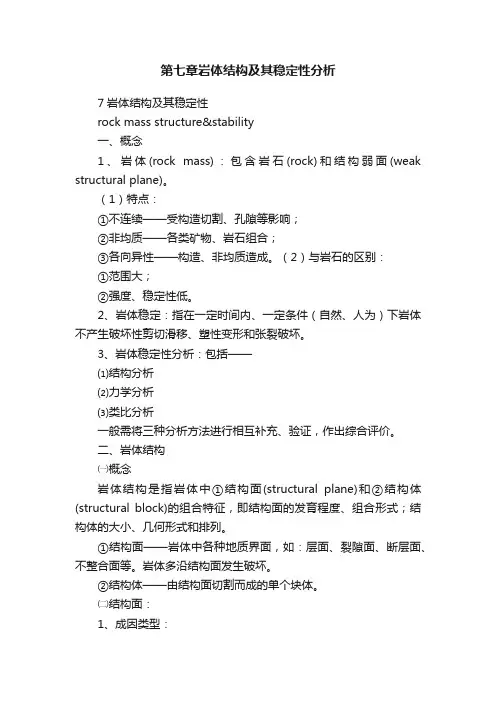 第七章岩体结构及其稳定性分析

7 岩体结构及其稳定性

rock mass structure&stability

一、概念

1、岩体(rock mass)：包含岩石(rock)和结构弱面(weak structural plane)。

（1）特点：

①不连续——受构造切割、孔隙等影响；

②非均质——各类矿物、岩石组合；

③各向异性——构造、非均质造成。（2）与岩石的区别：

①范围大；

②强度、稳定性低。

2、岩体稳定：指在一定时间内、一定条件（自然、人为）下岩体不产生破坏性剪切滑移、塑性变形和张裂破坏。

3、岩体稳定性分析：包括——

⑴结构分析

⑵力学分析

⑶类比分析

一般需将三种分析方法进行相互补充、验证，作出综合评价。

二、岩体结构

㈠概念

岩体结构是指岩体中①结构面(structural plane)和②结构体(structural block)的组合特征，即结构面的发育程度、组合形式；结构体的大小、几何形式和排列。

①结构面——岩体中各种地质界面，如：层面、裂隙面、断层面、不整合面等。岩体多沿结构面发生破坏。

②结构体——由结构面切割而成的单个块体。

㈡结构面：

1、成因类型：